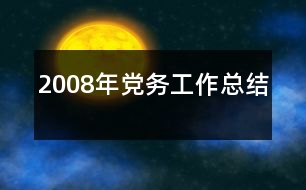 2008年党务工作总结